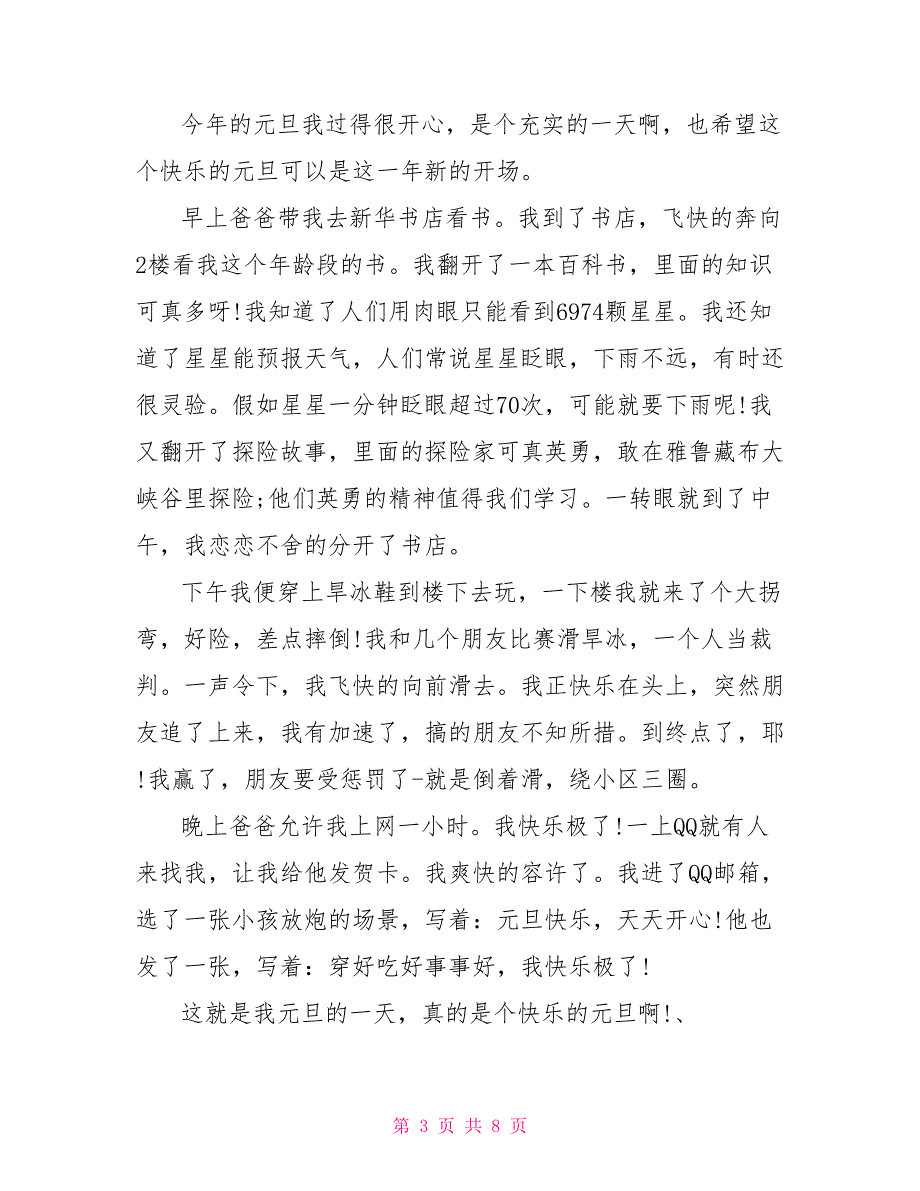 今年的元旦我过得很开心，是个充实的一天啊，也希望这个快乐的元旦可以是这一年新的开场。

早上爸爸带我去新华书店看书。我到了书店，飞快的奔向2楼看我这个年龄段的书。我翻开了一本百科书，里面的知识可真多呀!我知道了人们用肉眼只能看到6974颗星星。我还知道了星星能预报天气，人们常说星星眨眼，下雨不远，有时还很灵验。假如星星一分钟眨眼超过70次，可能就要下雨呢!我又翻开了探险故事，里面的探险家可真英勇，敢在雅鲁藏布大峡谷里探险;他们英勇的精神值得我们学习。一转眼就到了中午，我恋恋不舍的分开了书店。

下午我便穿上旱冰鞋到楼下去玩，一下楼我就来了个大拐弯，好险，差点摔倒!我和几个朋友比赛滑旱冰，一个人当裁判。一声令下，我飞快的向前滑去。我正快乐在头上，突然朋友追了上来，我有加速了，搞的朋友不知所措。到终点了，耶!我赢了，朋友要受惩罚了-就是倒着滑，绕小区三圈。

晚上爸爸允许我上网一小时。我快乐极了!一上QQ就有人来找我，让我给他发贺卡。我爽快的容许了。我进了QQ邮箱，选了一张小孩放炮的场景，写着：元旦快乐，天天开心!他也发了一张，写着：穿好吃好事事好，我快乐极了!

这就是我元旦的一天，真的是个快乐的元旦啊!、

第 3 页 共 8 页